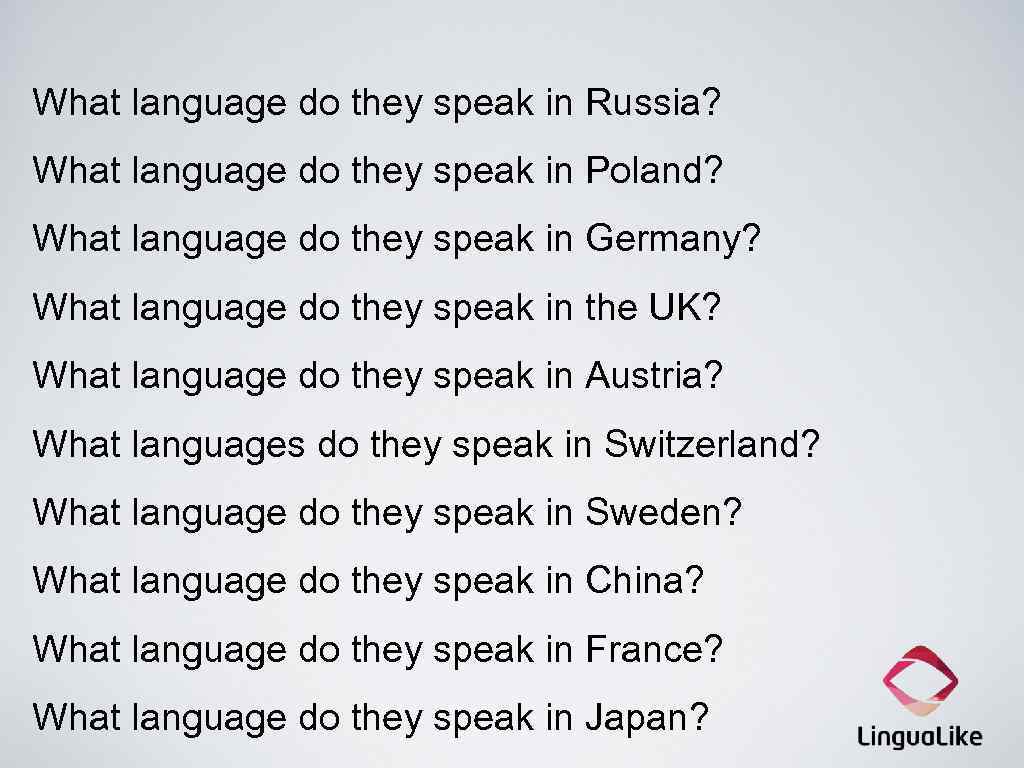 What language do they speak in Russia?

What language do they speak in Poland?

What language do they speak in Germany?

What language do they speak in the UK?

What language do they speak in Austria?

What languages do they speak in Switzerland?

What language do they speak in Sweden?

What language do they speak in China?

What language do they speak in France?

What language do they speak in Japan?

LinguaLike